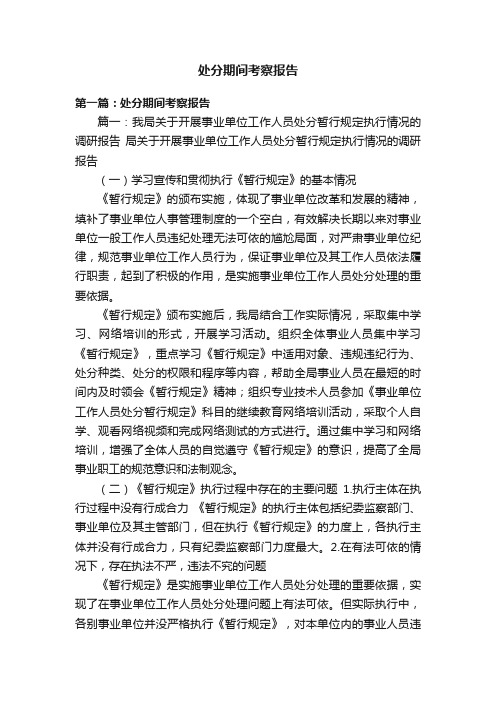 处分期间考察报告

第一篇：处分期间考察报告

篇一：我局关于开展事业单位工作人员处分暂行规定执行情况的调研报告 局关于开展事业单位工作人员处分暂行规定执行情况的调研报告

（一）学习宣传和贯彻执行《暂行规定》的基本情况

《暂行规定》的颁布实施，体现了事业单位改革和发展的精神，填补了事业单位人事管理制度的一个空白，有效解决长期以来对事业单位一般工作人员违纪处理无法可依的尴尬局面，对严肃事业单位纪律，规范事业单位工作人员行为，保证事业单位及其工作人员依法履行职责，起到了积极的作用，是实施事业单位工作人员处分处理的重要依据。

《暂行规定》颁布实施后，我局结合工作实际情况，采取集中学习、网络培训的形式，开展学习活动。组织全体事业人员集中学习《暂行规定》，重点学习《暂行规定》中适用对象、违规违纪行为、处分种类、处分的权限和程序等内容，帮助全局事业人员在最短的时间内及时领会《暂行规定》精神；组织专业技术人员参加《事业单位工作人员处分暂行规定》科目的继续教育网络培训活动，采取个人自学、观看网络视频和完成网络测试的方式进行。通过集中学习和网络培训，增强了全体人员的自觉遵守《暂行规定》的意识，提高了全局事业职工的规范意识和法制观念。

（二）《暂行规定》执行过程中存在的主要问题 1.执行主体在执行过程中没有行成合力 《暂行规定》的执行主体包括纪委监察部门、事业单位及其主管部门，但在执行《暂行规定》的力度上，各执行主体并没有行成合力，只有纪委监察部门力度最大。2.在有法可依的情况下，存在执法不严，违法不究的问题

《暂行规定》是实施事业单位工作人员处分处理的重要依据，实现了在事业单位工作人员处分处理问题上有法可依。但实际执行中，各别事业单位并没严格执行《暂行规定》，对本单位内的事业人员违